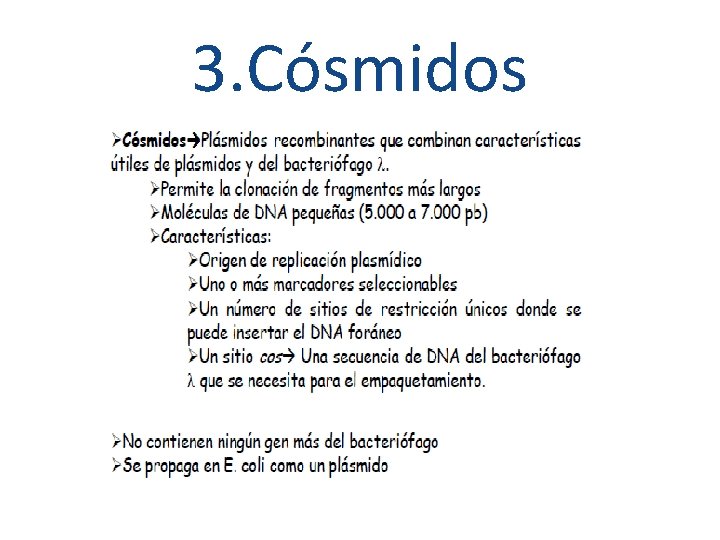 3.Cósmidos

➢Cósmidos→Plásmidos recombinantes que combinan características útiles de plásmidos y del bacteriófago λ..

➢Permite la clonación de fragmentos más largos

➢Moléculas de DNA pequeñas (5.000 a 7.000 pb)

➢Características:

➢Origen de replicación plasmídico

➢Uno o más marcadores seleccionables

➢Un número de sitios de restricción únicos donde se puede insertar el DNA foráneo

➢Un sitio cos→ Una secuencia de DNA del bacteriófago λ que se necesita para el empaquetamiento.

➢No contienen ningún gen más del bacteriófago

➢Se propaga en E. coli como un plásmido